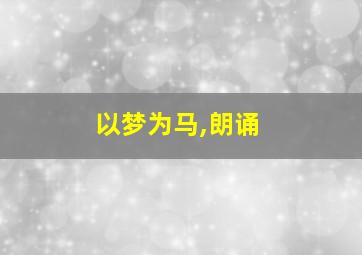 以梦为马,朗诵